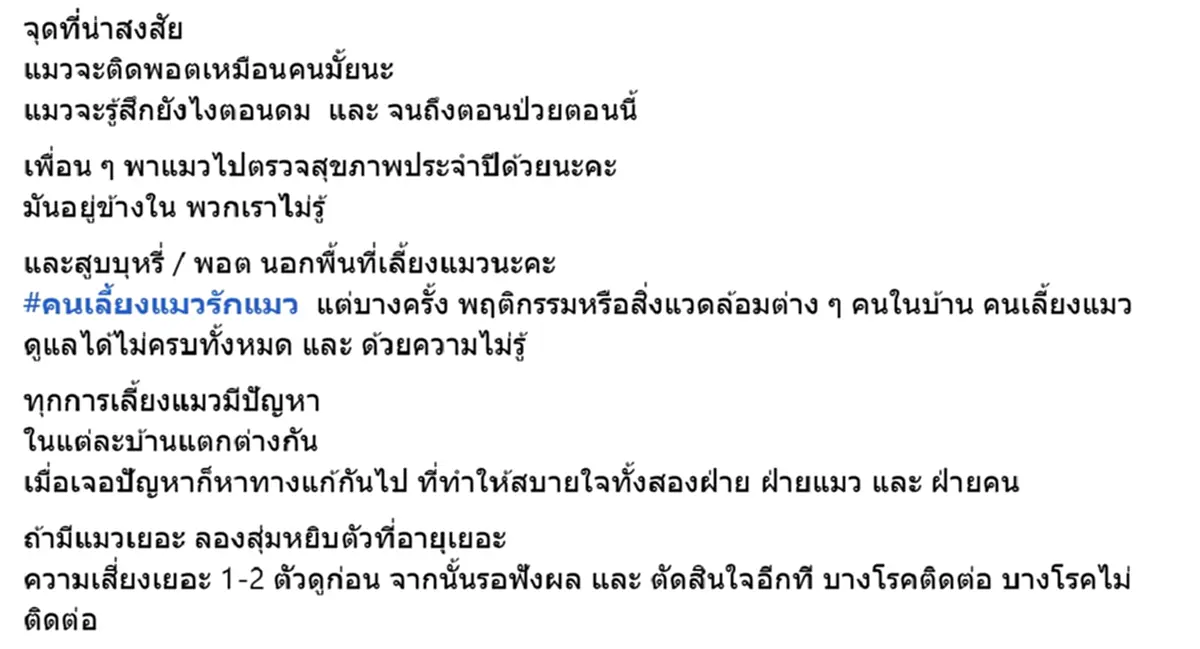 จุดที่น่าสงสัย
แมวจะติดพอตเหมือนคนมั้ยนะ
แมวจะรู้สึกยังไงตอนดม และ จนถึงตอนป่วยตอนนี้

เพื่อน ๆ พาแมวไปตรวจสุขภาพประจำปีด้วยนะคะ
มันอยู่ข้างใน พวกเราไม่รู้

และสูบบุหรี่ / พอต นอกพื้นที่เลี้ยงแมวนะคะ
#คนเลี้ยงแมวรักแมว แต่บางครั้ง พฤติกรรมหรือสิ่งแวดล้อมต่าง ๆ คนในบ้าน คนเลี้ยงแมว ดูแลได้ไม่ครบทั้งหมด และ ด้วยความไม่รู้

ทุกการเลี้ยงแมวมีปัญหา
ในแต่ละบ้านแตกต่างกัน
เมื่อเจอปัญหาก็หาทางแก้กันไป ที่ทำให้สบายใจทั้งสองฝ่าย ฝ่ายแมว และ ฝ่ายคน

ถ้ามีแมวเยอะ ลองสุ่มหยิบตัวที่อายุเยอะ
ความเสี่ยงเยอะ 1-2 ตัวดูก่อน จากนั้นรอฟังผล และ ตัดสินใจอีกที บางโรคติดต่อ บางโรคไม่ติดต่อ